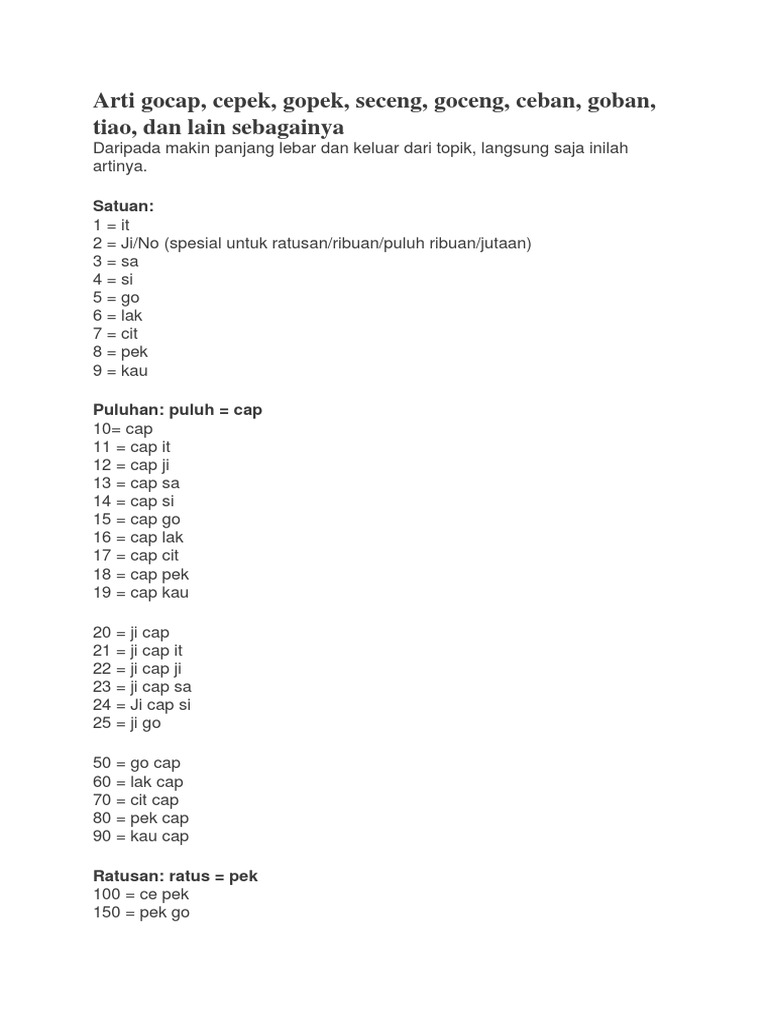 Arti gocap, cepek, gopek, seceng, goceng, ceban, goban, tiao, dan lain sebagainya
Daripada makin panjang lebar dan keluar dari topik, langsung saja inilah artinya.

Satuan:
1 = it
2 = Ji/No (spesial untuk ratusan/ribuan/puluh ribuan/jutaan)
3 = sa
4 = si
5 = go
6 = lak
7 = cit
8 = pek
9 = kau

Puluhan: puluh = cap
10= cap
11 = cap it
12 = cap ji
13 = cap sa
14 = cap si
15 = cap go
16 = cap lak
17 = cap cit
18 = cap pek
19 = cap kau

20 = ji cap
21 = ji cap it
22 = ji cap ji
23 = ji cap sa
24 = Ji cap si
25 = ji go

50 = go cap
60 = lak cap
70 = cit cap
80 = pek cap
90 = kau cap

Ratusan: ratus = pek
100 = ce pek
150 = pek go